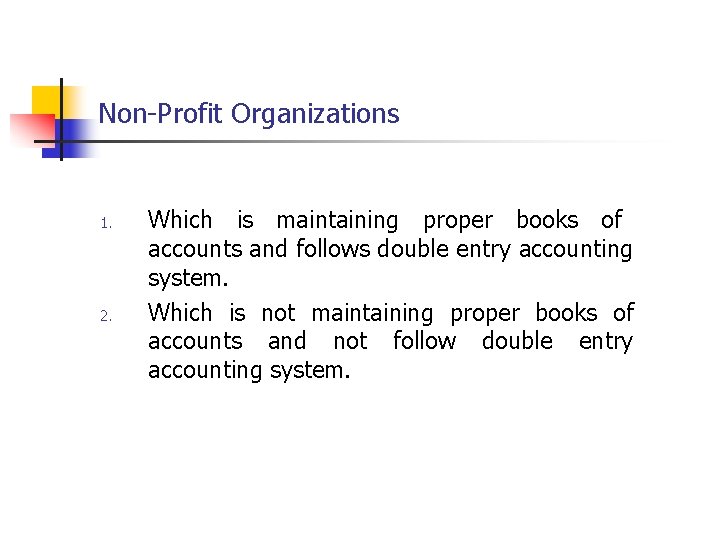 Non-Profit Organizations

1. Which is maintaining proper books of accounts and follows double entry accounting system.

2. Which is not maintaining proper books of accounts and not follow double entry accounting system.